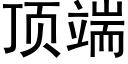 顶端